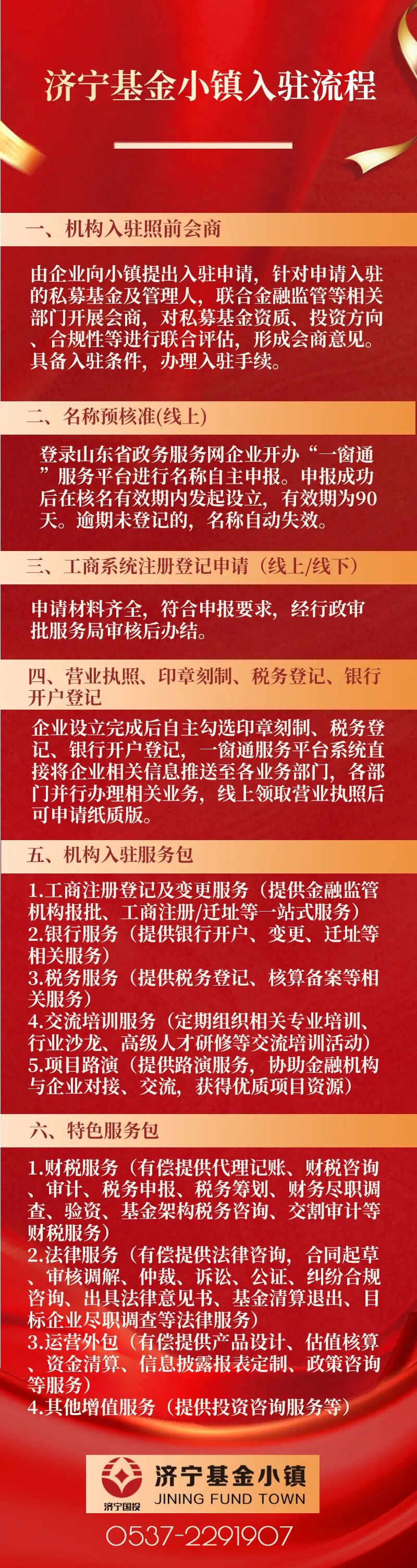 济宁基金小镇入驻流程

一、机构入驻照前会商

由企业向小镇提出入驻申请，针对申请入驻的私募基金及管理人，联合金融监管等相关部门开展会商，对私募基金资质、投资方向、合规性等进行联合评估，形成会商意见。具备入驻条件，办理入驻手续。

二、名称预核准(线上)

登录山东省政务服务网企业开办“一窗通”服务平台进行名称自主申报。申报成功后在核名有效期内发起设立，有效期为90天。逾期未登记的，名称自动失效。

三、工商系统注册登记申请（线上/线下）

申请材料齐全，符合申报要求，经行政审批服务局审核后办结。

四、营业执照、印章刻制、税务登记、银行开户登记

企业设立完成后自主勾选印章刻制、税务登记、银行开户登记，一窗通服务平台系统直接将企业相关信息推送至各业务部门，各部门并行办理相关业务，线上领取营业执照后可申请纸质版。

五、机构入驻服务包

1.工商注册登记及变更服务（提供金融监管机构报批、工商注册/迁址等一站式服务）
2.银行服务（提供银行开户、变更、迁址等相关服务）
3.税务服务（提供税务登记、核算备案等相关服务）
4.交流培训服务（定期组织相关专业培训、行业沙龙、高级人才研修等交流培训活动）
5.项目路演（提供路演服务，协助金融机构与企业对接、交流，获得优质项目资源）

六、特色服务包

1.财税服务（有偿提供代理记账、财税咨询、审计、税务申报、税务筹划、财务尽职调查、验资、基金架构税务咨询、交割审计等财税服务）
2.法律服务（有偿提供法律咨询，合同起草、审核调解、仲裁、诉讼、公证、纠纷合规咨询、出具法律意见书、基金清算退出、目标企业尽职调查等法律服务）
3.运营外包（有偿提供产品设计、估值核算、资金清算、信息披露报表定制、政策咨询等服务）
4.其他增值服务（提供投资咨询服务等）

济宁国投
济宁基金小镇
JINING FUND TOWN
0537-2291907